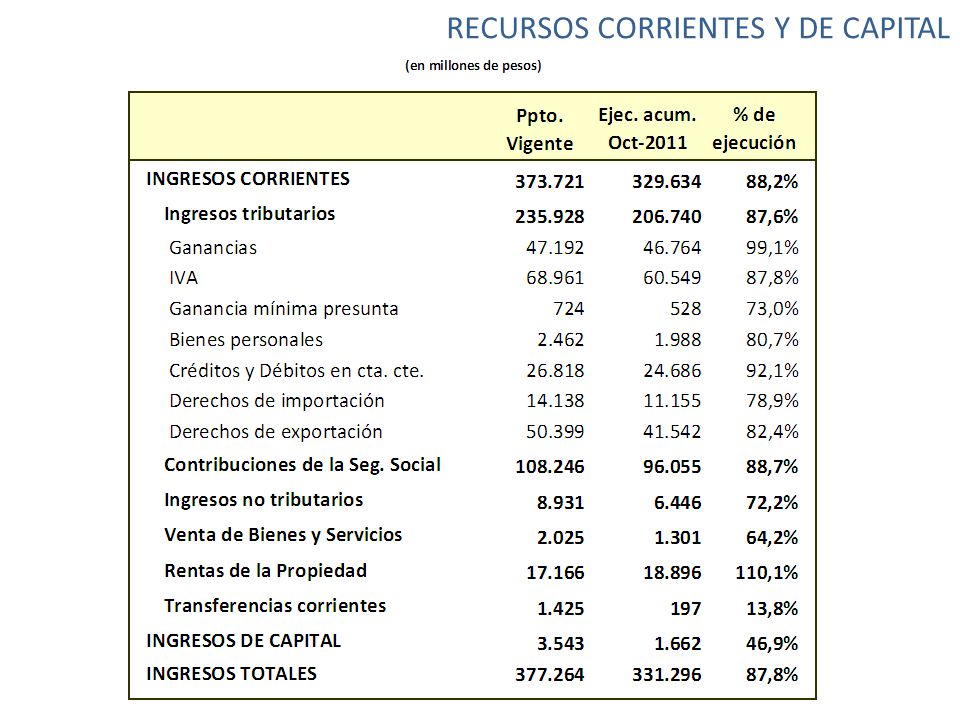 RECURSOS CORRIENTES Y DE CAPITAL

(en millones de pesos)

| | Ppto. Vigente | Ejec. acum. Oct-2011 | % de ejecución |
|---|---|---|---|
| INGRESOS CORRIENTES | 373.721 | 329.634 | 88,2% |
| Ingresos tributarios | 235.928 | 206.740 | 87,6% |
| Ganancias | 47.192 | 46.764 | 99,1% |
| IVA | 68.961 | 60.549 | 87,8% |
| Ganancia mínima presunta | 724 | 528 | 73,0% |
| Bienes personales | 2.462 | 1.988 | 80,7% |
| Créditos y Débitos en cta. cte. | 26.818 | 24.686 | 92,1% |
| Derechos de importación | 14.138 | 11.155 | 78,9% |
| Derechos de exportación | 50.399 | 41.542 | 82,4% |
| Contribuciones de la Seg. Social | 108.246 | 96.055 | 88,7% |
| Ingresos no tributarios | 8.931 | 6.446 | 72,2% |
| Venta de Bienes y Servicios | 2.025 | 1.301 | 64,2% |
| Rentas de la Propiedad | 17.166 | 18.896 | 110,1% |
| Transferencias corrientes | 1.425 | 197 | 13,8% |
| INGRESOS DE CAPITAL | 3.543 | 1.662 | 46,9% |
| INGRESOS TOTALES | 377.264 | 331.296 | 87,8% |